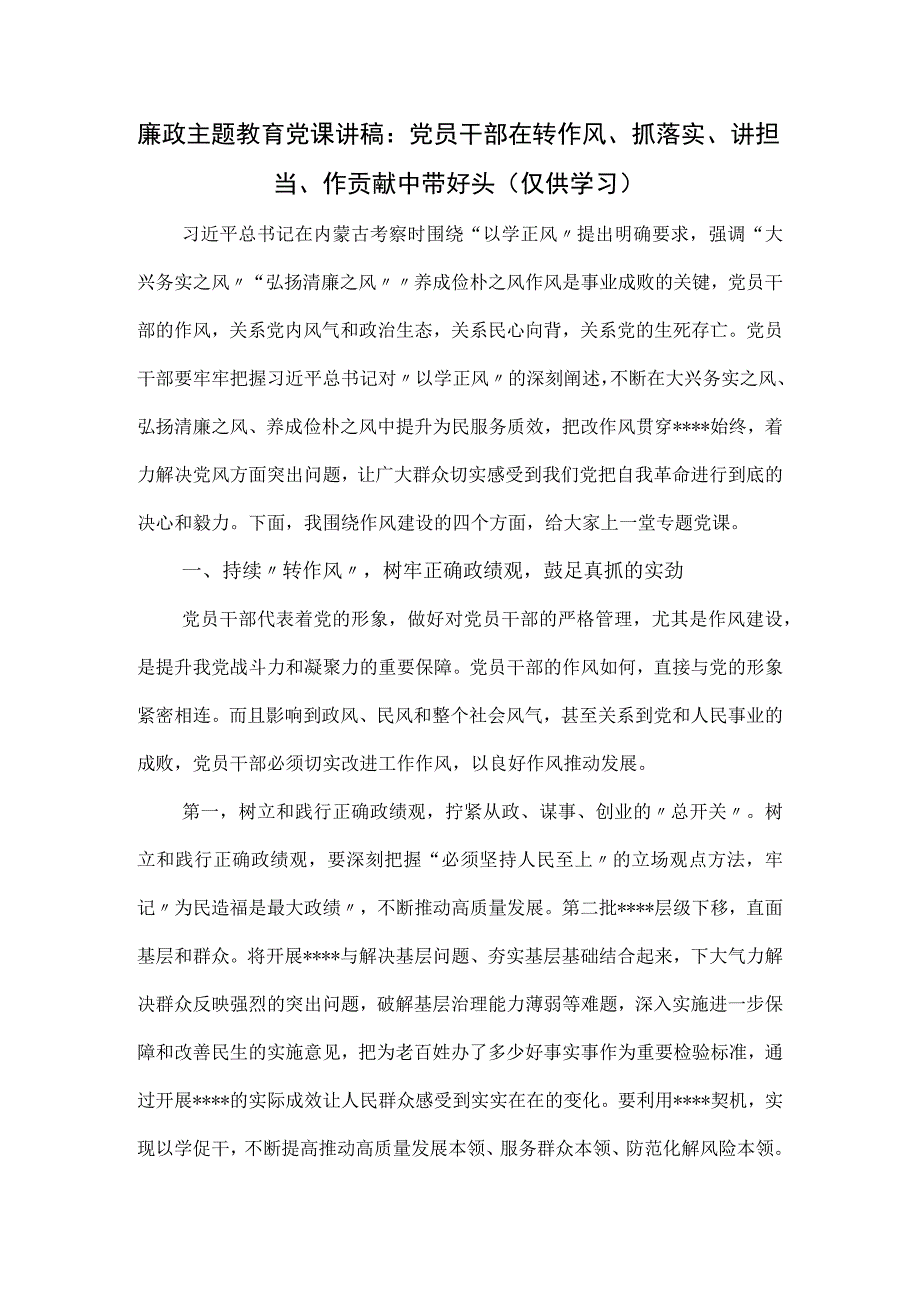 廉政主题教育党课讲稿：党员干部在转作风、抓落实、讲担当、作贡献中带好头（仅供学习）

习近平总书记在内蒙古考察时围绕“以学正风〃提出明确要求，强调“大兴务实之风〃“弘扬清廉之风〃〃养成俭朴之风作风是事业成败的关键，党员干部的作风，关系党内风气和政治生态，关系民心向背，关系党的生死存亡。党员干部要牢牢把握习近平总书记对〃以学正风〃的深刻阐述，不断在大兴务实之风、弘扬清廉之风、养成俭朴之风中提升为民服务质效，把改作风贯穿****始终，着力解决党风方面突出问题，让广大群众切实感受到我们党把自我革命进行到底的决心和毅力。下面，我围绕作风建设的四个方面，给大家上一堂专题党课。

一、持续〃转作风〃，树牢正确政绩观，鼓足真抓的实劲

党员干部代表着党的形象，做好对党员干部的严格管理，尤其是作风建设，是提升我党战斗力和凝聚力的重要保障。党员干部的作风如何，直接与党的形象紧密相连。而且影响到政风、民风和整个社会风气，甚至关系到党和人民事业的成败，党员干部必须切实改进工作作风，以良好作风推动发展。

第一，树立和践行正确政绩观，拧紧从政、谋事、创业的〃总开关〃。树立和践行正确政绩观，要深刻把握“必须坚持人民至上〃的立场观点方法，牢记〃为民造福是最大政绩〃，不断推动高质量发展。第二批****层级下移，直面基层和群众。将开展****与解决基层问题、夯实基层基础结合起来，下大气力解决群众反映强烈的突出问题，破解基层治理能力薄弱等难题，深入实施进一步保障和改善民生的实施意见，把为老百姓办了多少好事实事作为重要检验标准，通过开展****的实际成效让人民群众感受到实实在在的变化。要利用****契机，实现以学促干，不断提高推动高质量发展本领、服务群众本领、防范化解风险本领。